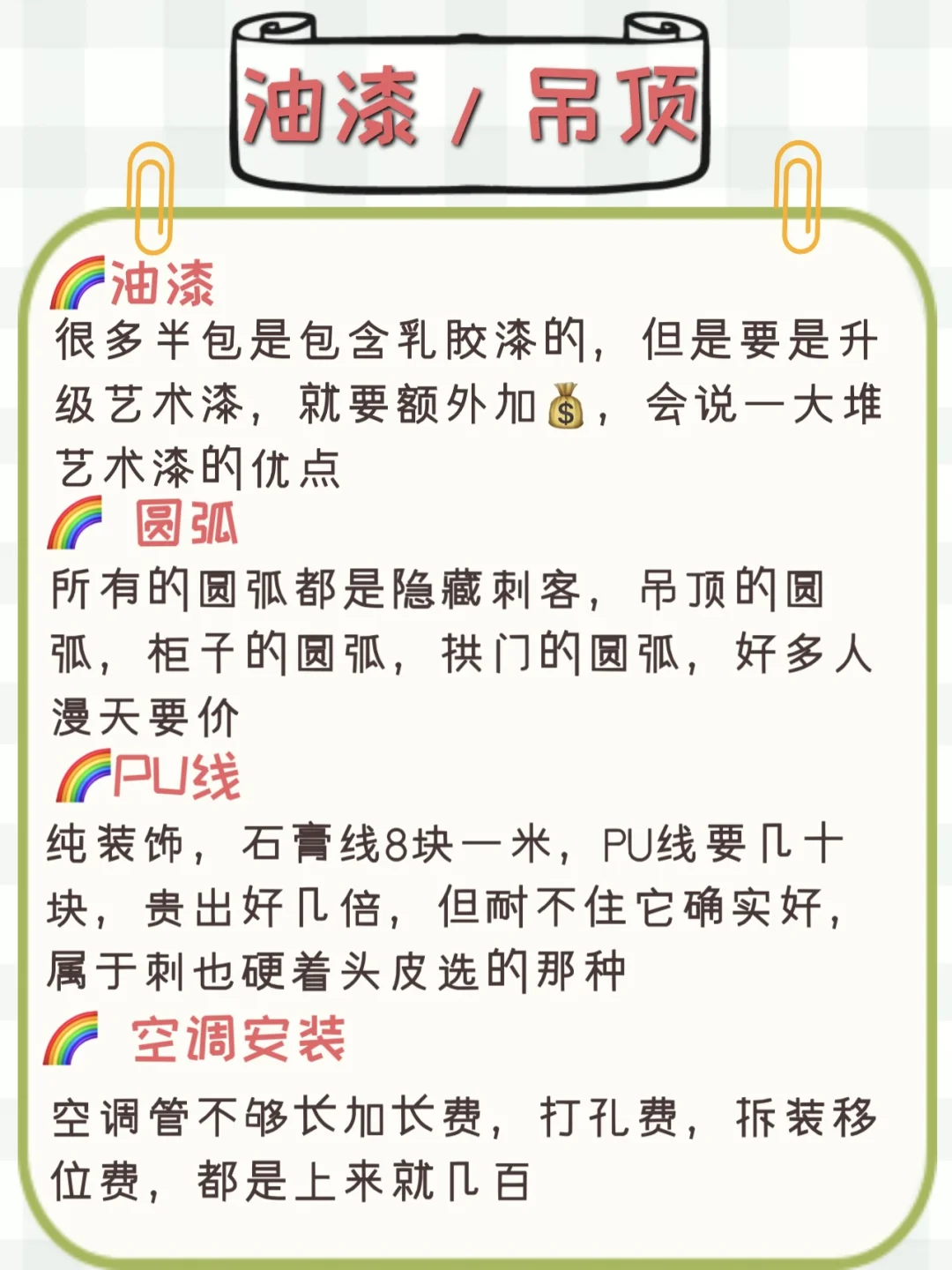 油漆 / 吊顶

🌈油漆
很多半包是包含乳胶漆的，但是要是升级艺术漆，就要额外加💰，会说一大堆艺术漆的优点

🌈 圆弧
所有的圆弧都是隐藏刺客，吊顶的圆弧，柜子的圆弧，拱门的圆弧，好多人漫天要价

🌈PU线
纯装饰，石膏线8块一米，PU线要几十块，贵出好几倍，但耐不住它确实好，属于刺也硬着头皮选的那种

🌈 空调安装
空调管不够长加长费，打孔费，拆装移位费，都是上来就几百